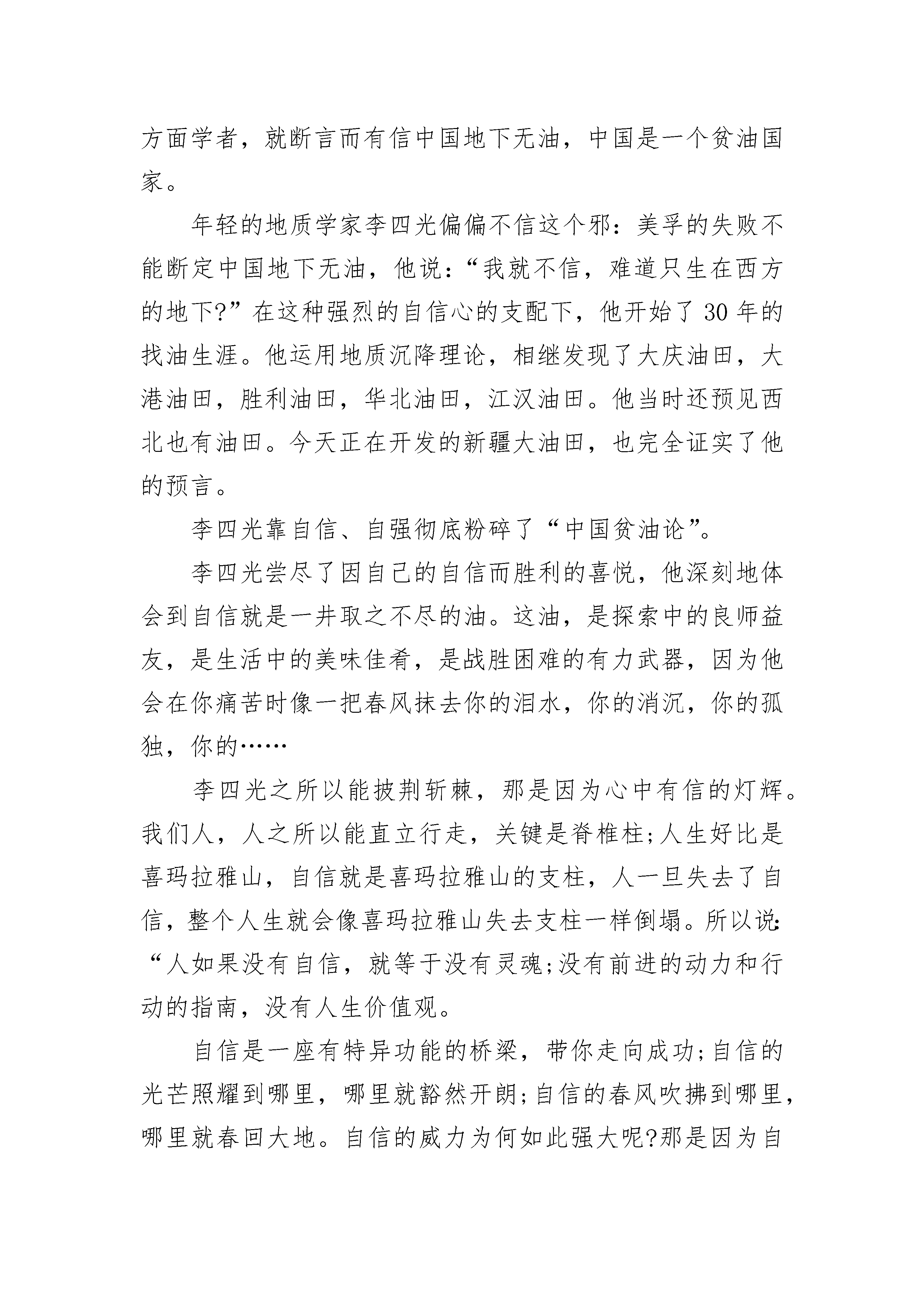 方面学者，就断言而有信中国地下无油，中国是一个贫油国家。

年轻的地质学家李四光偏偏不信这个邪：美孚的失败不能断定中国地下无油，他说：“我就不信，难道只生在西方的地下?”在这种强烈的自信心的支配下，他开始了30年的找油生涯。他运用地质沉降理论，相继发现了大庆油田，大港油田，胜利油田，华北油田，江汉油田。他当时还预见西北也有油田。今天正在开发的新疆大油田，也完全证实了他的预言。

李四光靠自信、自强彻底粉碎了“中国贫油论”。

李四光尝尽了因自己的自信而胜利的喜悦，他深刻地体会到自信就是一井取之不尽的油。这油，是探索中的良师益友，是生活中的美味佳肴，是战胜困难的有力武器，因为他会在你痛苦时像一把春风抹去你的泪水，你的消沉，你的孤独，你的……

李四光之所以能披荆斩棘，那是因为心中有信的灯辉。我们人，人之所以能直立行走，关键是脊椎柱;人生好比是喜玛拉雅山，自信就是喜玛拉雅山的支柱，人一旦失去了自信，整个人生就会像喜玛拉雅山失去支柱一样倒塌。所以说：“人如果没有自信，就等于没有灵魂;没有前进的动力和行动的指南，没有人生价值观。

自信是一座有特异功能的桥梁，带你走向成功;自信的光芒照耀到哪里，哪里就豁然开朗;自信的春风吹拂到哪里，哪里就春回大地。自信的威力为何如此强大呢?那是因为自